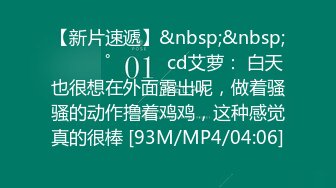 【新片速遞】&nbsp;&nbsp;
POSE
01 cd艾萝： 白天也很想在外面露出呢，做着骚骚的动作撸着鸡鸡，这种感觉真的很棒 [93M/MP4/04:06]